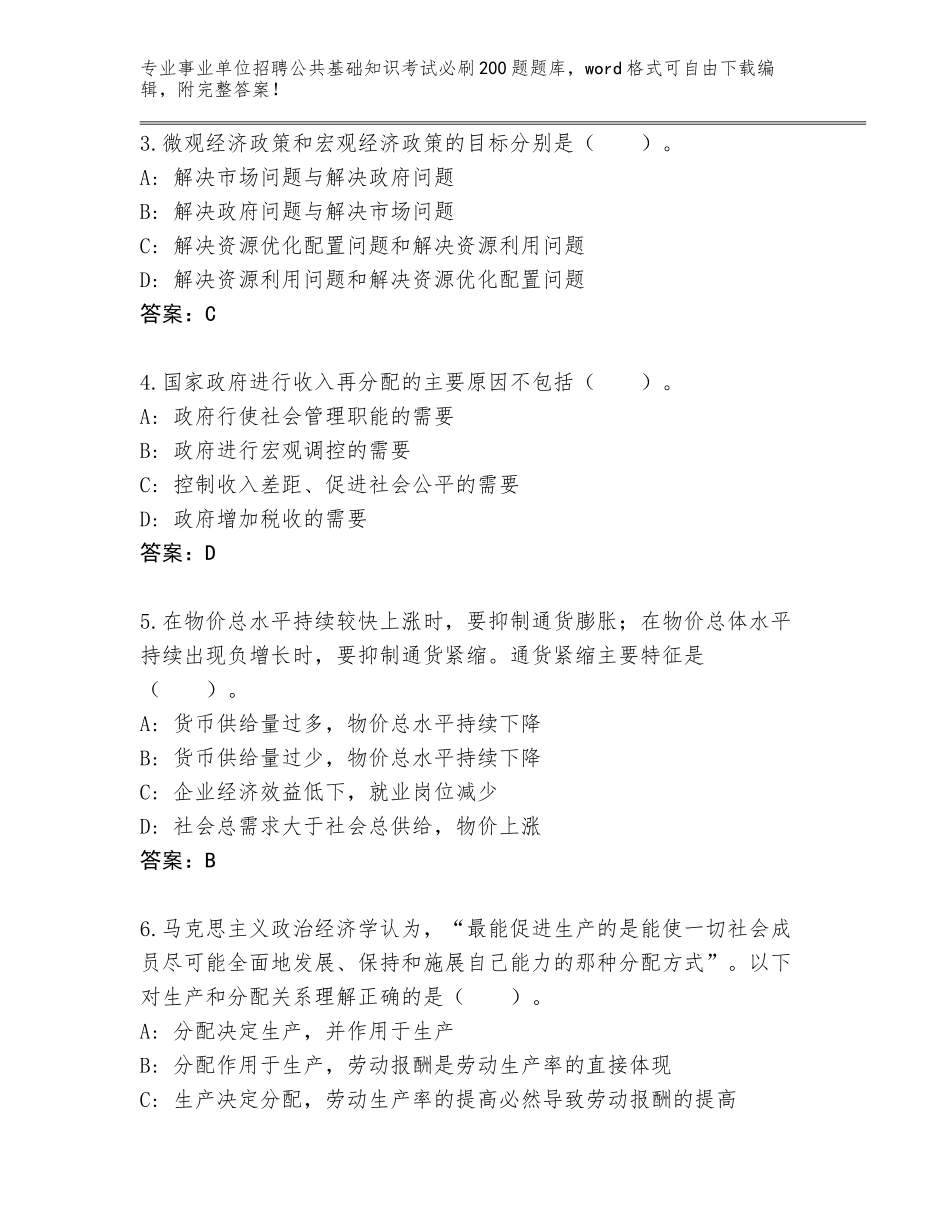 专业事业单位招聘公共基础知识考试必刷200题题库，word格式可自由下载编辑，附完整答案！

3.微观经济政策和宏观经济政策的目标分别是（　　）。
A：解决市场问题与解决政府问题
B：解决政府问题与解决市场问题
C：解决资源优化配置问题和解决资源利用问题
D：解决资源利用问题和解决资源优化配置问题
答案：C

4.国家政府进行收入再分配的主要原因不包括（　　）。
A：政府行使社会管理职能的需要
B：政府进行宏观调控的需要
C：控制收入差距、促进社会公平的需要
D：政府增加税收的需要
答案：D

5.在物价总水平持续较快上涨时，要抑制通货膨胀；在物价总体水平持续出现负增长时，要抑制通货紧缩。通货紧缩主要特征是（　　）。
A：货币供给量过多，物价总水平持续下降
B：货币供给量过少，物价总水平持续下降
C：企业经济效益低下，就业岗位减少
D：社会总需求大于社会总供给，物价上涨
答案：B

6.马克思主义政治经济学认为，“最能促进生产的是能使一切社会成员尽可能全面地发展、保持和施展自己能力的那种分配方式”。以下对生产和分配关系理解正确的是（　　）。
A：分配决定生产，并作用于生产
B：分配作用于生产，劳动报酬是劳动生产率的直接体现
C：生产决定分配，劳动生产率的提高必然导致劳动报酬的提高